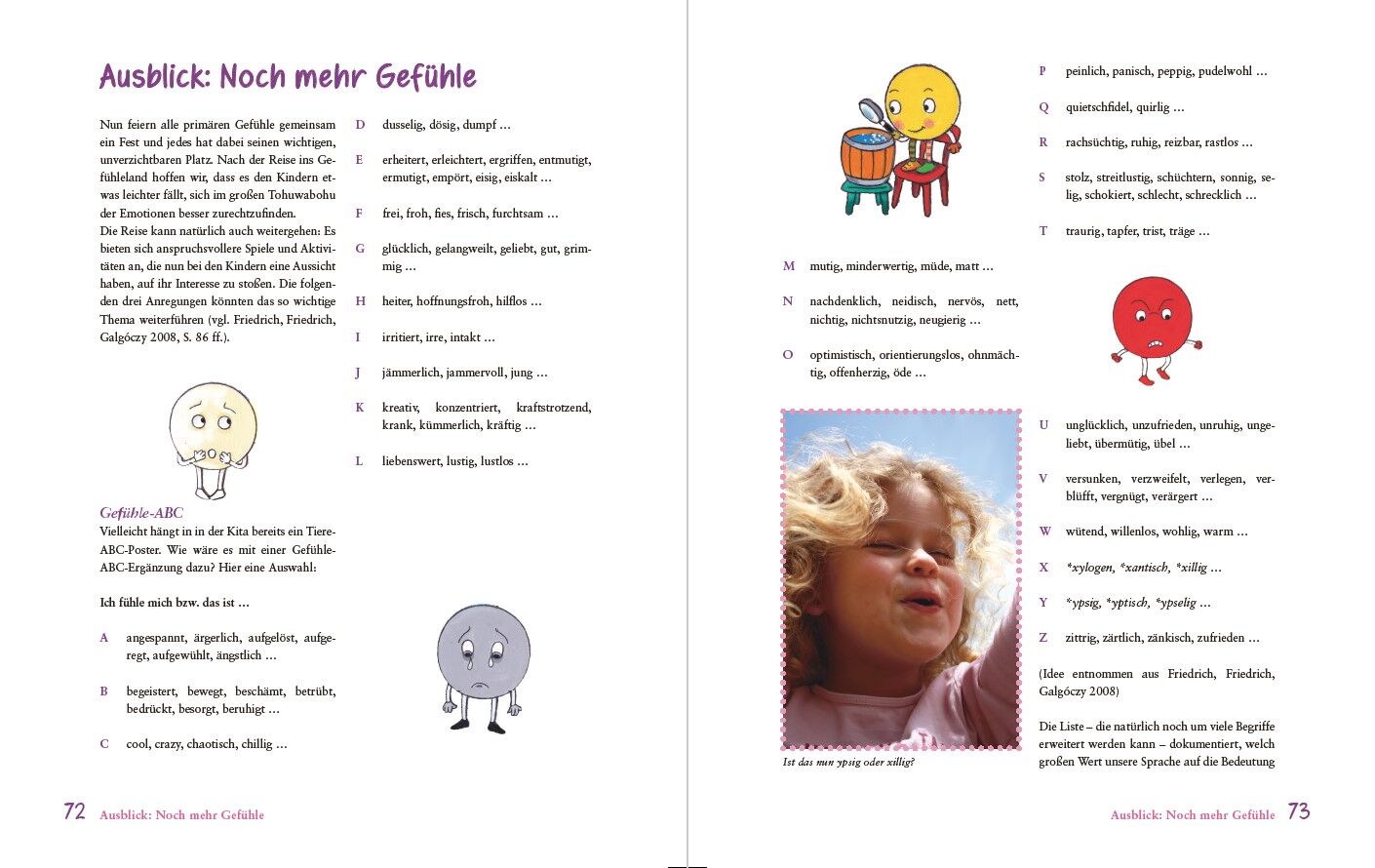 Ausblick: Noch mehr Gefühle

Nun feiern alle primären Gefühle gemeinsam ein Fest und jedes hat dabei seinen wichtigen, unverzichtbaren Platz. Nach der Reise ins Gefühleland hoffen wir, dass es den Kindern etwas leichter fällt, sich im großen Tohuwabohu der Emotionen besser zurechtzufinden.
Die Reise kann natürlich auch weitergehen: Es bieten sich anspruchsvollere Spiele und Aktivitäten an, die nun bei den Kindern eine Aussicht haben, auf ihr Interesse zu stoßen. Die folgenden drei Anregungen könnten das so wichtige Thema weiterführen (vgl. Friedrich, Friedrich, Galgóczy 2008, S. 86 ff.).

Gefühle-ABC
Vielleicht hängt in in der Kita bereits ein Tiere-ABC-Poster. Wie wäre es mit einer Gefühle-ABC-Ergänzung dazu? Hier eine Auswahl:

Ich fühle mich bzw. das ist …

A angespannt, ärgerlich, aufgelöst, aufgeregt, aufgewühlt, ängstlich …

B begeistert, bewegt, beschämt, betrübt, bedrückt, besorgt, beruhigt …

C cool, crazy, chaotisch, chillig …

D dusselig, dösig, dumpf …

E erheitert, erleichtert, ergriffen, entmutigt, ermutigt, empört, eisig, eiskalt …

F frei, froh, fies, frisch, furchtsam …

G glücklich, gelangweilt, geliebt, gut, grimmig …

H heiter, hoffnungsfroh, hilflos …

I irritiert, irre, intakt …

J jämmerlich, jammervoll, jung …

K kreativ, konzentriert, kraftstrotzend, krank, kümmerlich, kräftig …

L liebenswert, lustig, lustlos …

72 Ausblick: Noch mehr Gefühle

M mutig, minderwertig, müde, matt …

N nachdenklich, neidisch, nervös, nett, nichtig, nichtsnutzig, neugierig …

O optimistisch, orientierungslos, ohnmächtig, offenherzig, öde …

Ist das nun ypsig oder xillig?

P peinlich, panisch, peppig, pudelwohl …

Q quietschfidel, quirlig …

R rachsüchtig, ruhig, reizbar, rastlos …

S stolz, streitlustig, schüchtern, sonnig, selig, schokiert, schlecht, schrecklich …

T traurig, tapfer, trist, träge …

U unglücklich, unzufrieden, unruhig, ungeliebt, übermütig, übel …

V versunken, verzweifelt, verlegen, verblüfft, vergnügt, verärgert …

W wütend, willenlos, wohlig, warm …

X *xylogen, *xantisch, *xillig …

Y *ypsig, *yptisch, *ypselig …

Z zittrig, zärtlich, zänkisch, zufrieden …

(Idee entnommen aus Friedrich, Friedrich, Galgóczy 2008)

Die Liste – die natürlich noch um viele Begriffe erweitert werden kann – dokumentiert, welch großen Wert unsere Sprache auf die Bedeutung

Ausblick: Noch mehr Gefühle 73